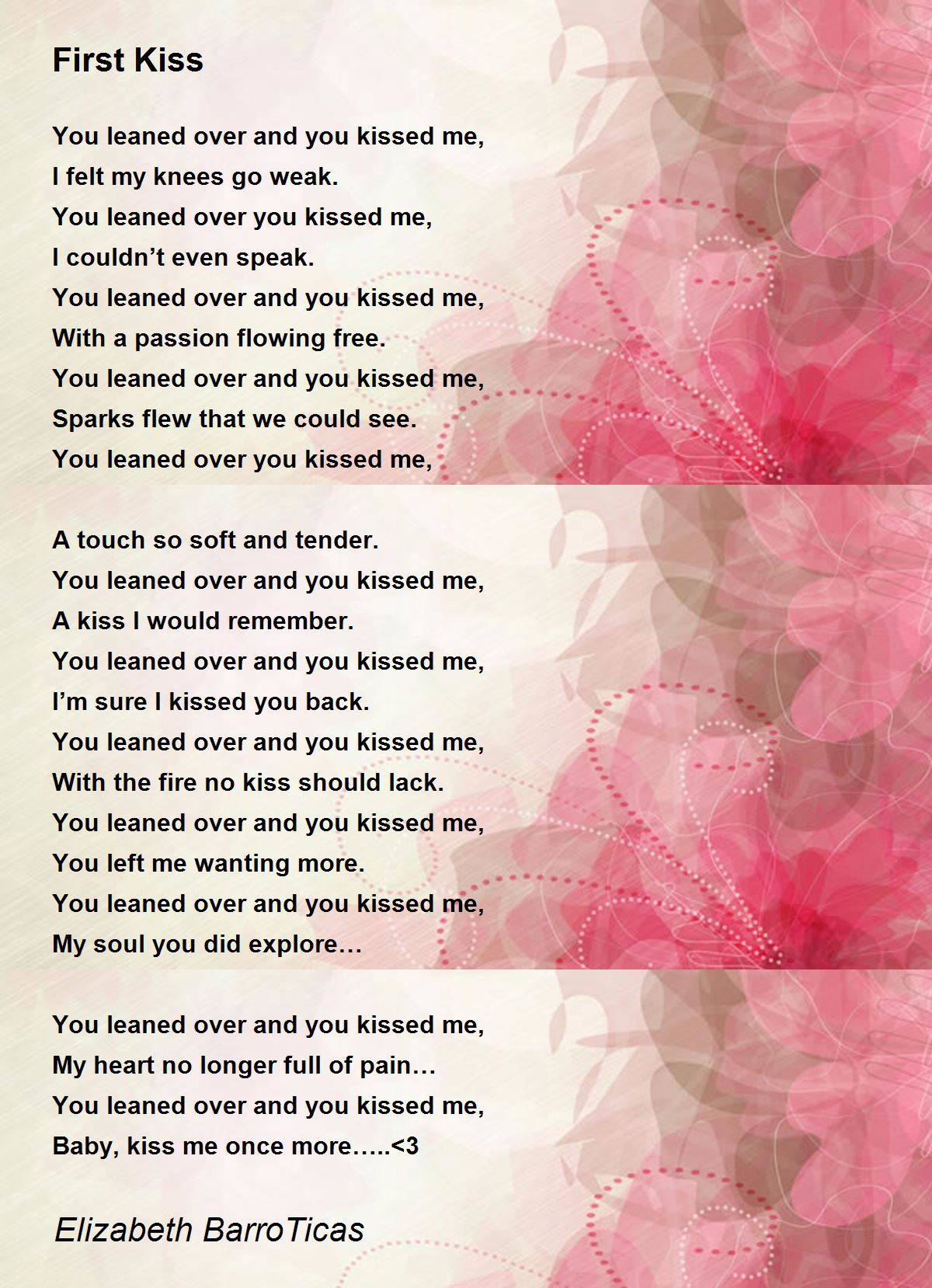 First Kiss

You leaned over and you kissed me,
I felt my knees go weak.
You leaned over you kissed me,
I couldn’t even speak.
You leaned over and you kissed me,
With a passion flowing free.
You leaned over and you kissed me,
Sparks flew that we could see.
You leaned over you kissed me,

A touch so soft and tender.
You leaned over and you kissed me,
A kiss I would remember.
You leaned over and you kissed me,
I’m sure I kissed you back.
You leaned over and you kissed me,
With the fire no kiss should lack.
You leaned over and you kissed me,
You left me wanting more.
You leaned over and you kissed me,
My soul you did explore…

You leaned over and you kissed me,
My heart no longer full of pain…
You leaned over and you kissed me,
Baby, kiss me once more…..<3

Elizabeth BarroTicas